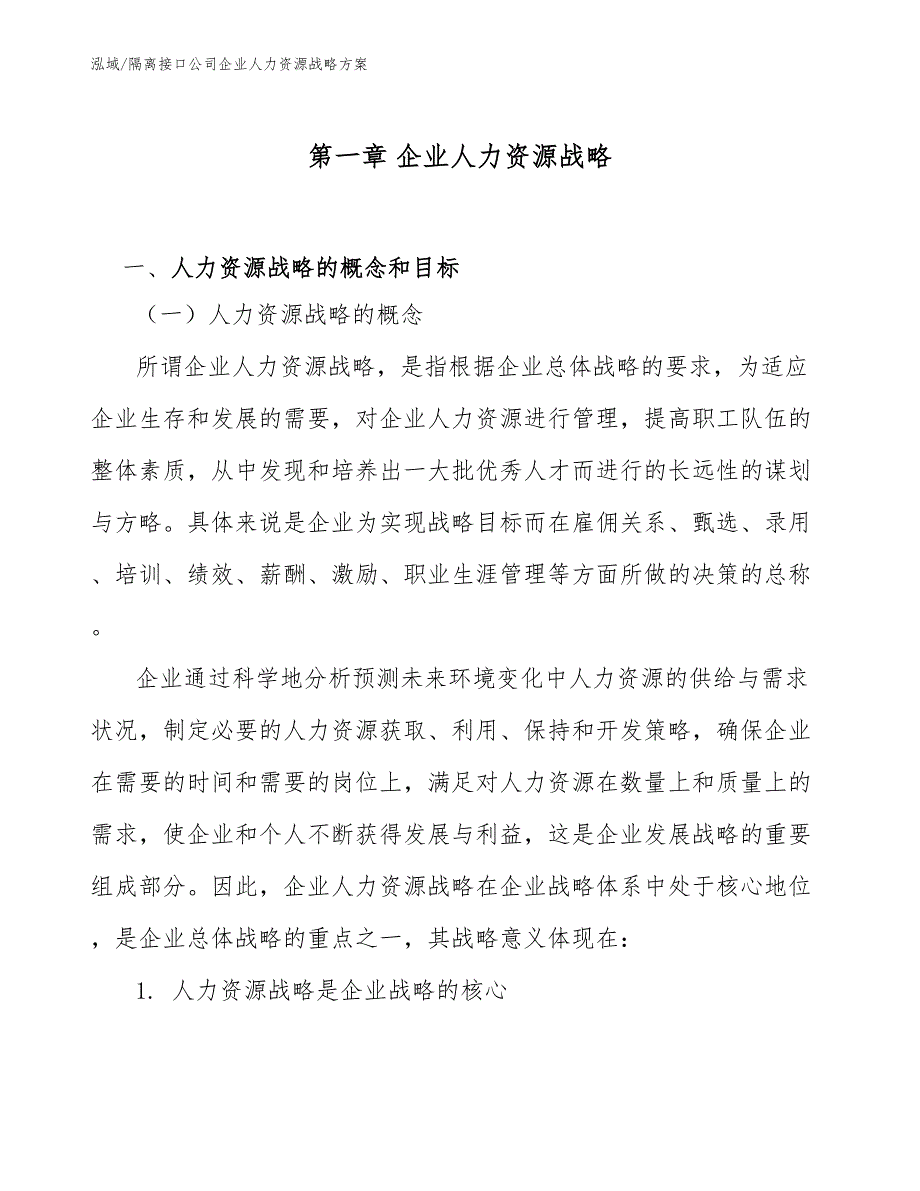 泓域/隔离接口公司企业人力资源战略方案

第一章 企业人力资源战略

一、人力资源战略的概念和目标

（一）人力资源战略的概念

所谓企业人力资源战略，是指根据企业总体战略的要求，为适应企业生存和发展的需要，对企业人力资源进行管理，提高职工队伍的整体素质，从中发现和培养出一大批优秀人才而进行的长远性的谋划与方略。具体来说是企业为实现战略目标而在雇佣关系、甄选、录用、培训、绩效、薪酬、激励、职业生涯管理等方面所做的决策的总称。

企业通过科学地分析预测未来环境变化中人力资源的供给与需求状况，制定必要的人力资源获取、利用、保持和开发策略，确保企业在需要的时间和需要的岗位上，满足对人力资源在数量上和质量上的需求，使企业和个人不断获得发展与利益，这是企业发展战略的重要组成部分。因此，企业人力资源战略在企业战略体系中处于核心地位，是企业总体战略的重点之一，其战略意义体现在：

1. 人力资源战略是企业战略的核心